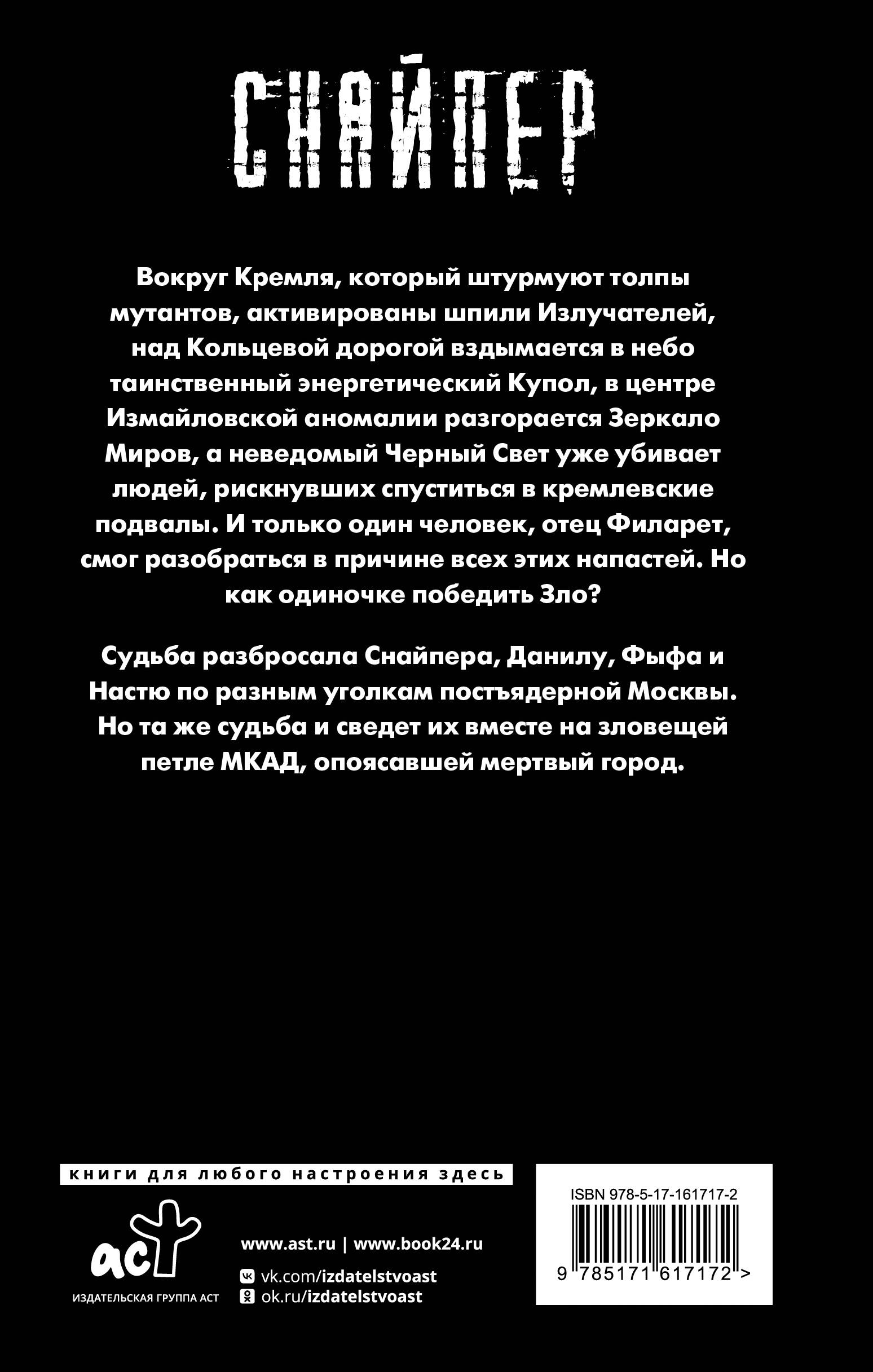 СНАЙПЕР

Вокруг Кремля, который штурмуют толпы мутантов, активированы шпили Излучателей, над Кольцевой дорогой вздымается в небо таинственный энергетический Купол, в центре Измайловской аномалии разгорается Зеркало Миров, а неведомый Черный Свет уже убивает людей, рискнувших спуститься в кремлевские подвалы. И только один человек, отец Филарет, смог разобраться в причине всех этих напастей. Но как одиночке победить Зло?

Судьба разбросала Снайпера, Данилу, Фыфа и Настю по разным уголкам постъядерной Москвы. Но та же судьба и сведет их вместе на зловещей петле МКАД, опоясавшей мертвый город.

книги для любого настроения здесь

аст
ИЗДАТЕЛЬСКАЯ ГРУППА АСТ

www.ast.ru | www.book24.ru
vk.com/izdatelstvoast
ok.ru/izdatelstvoast

ISBN 978-5-17-161717-2
9 785171 617172 >